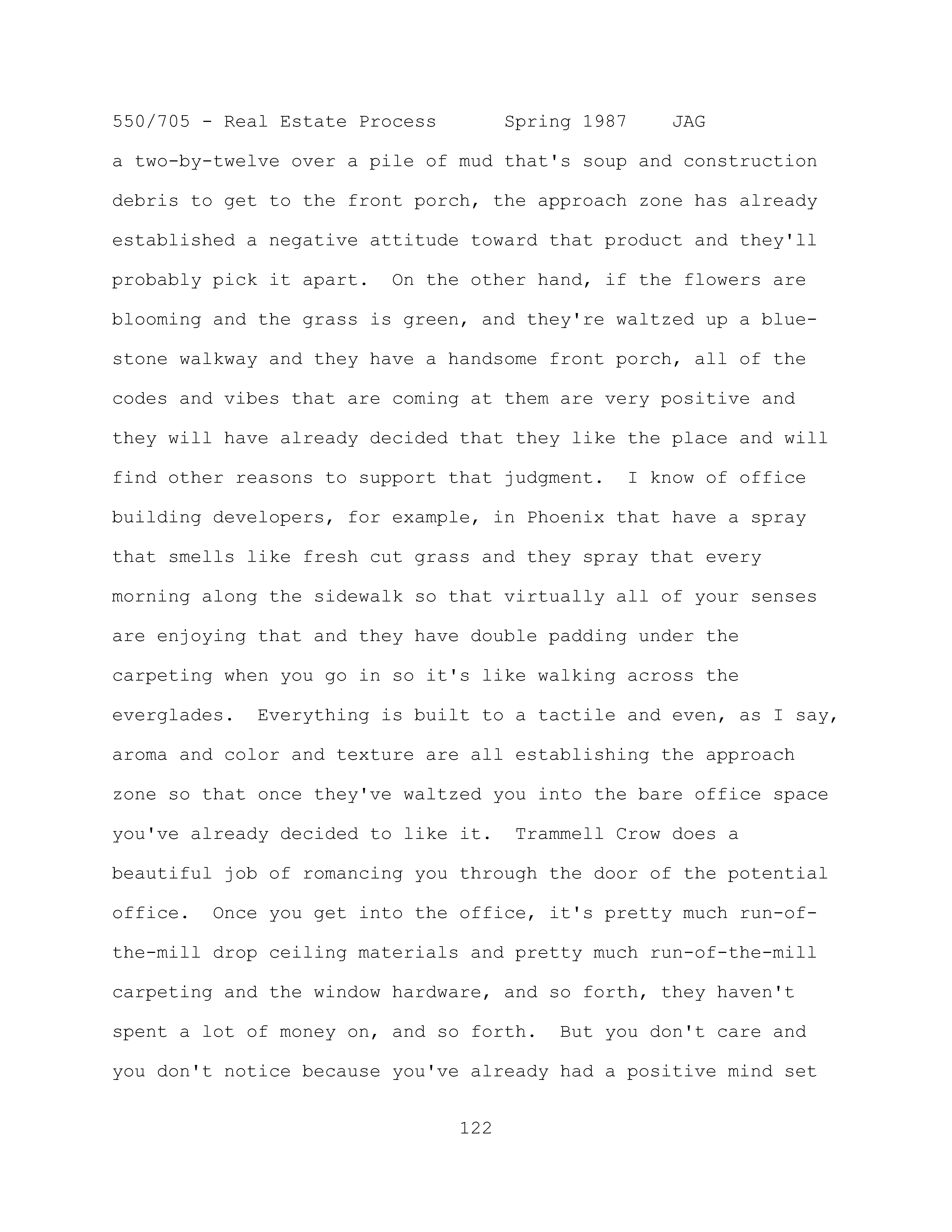 550/705 - Real Estate Process Spring 1987 JAG

a two-by-twelve over a pile of mud that's soup and construction debris to get to the front porch, the approach zone has already established a negative attitude toward that product and they'll probably pick it apart. On the other hand, if the flowers are blooming and the grass is green, and they're waltzed up a bluestone walkway and they have a handsome front porch, all of the codes and vibes that are coming at them are very positive and they will have already decided that they like the place and will find other reasons to support that judgment. I know of office building developers, for example, in Phoenix that have a spray that smells like fresh cut grass and they spray that every morning along the sidewalk so that virtually all of your senses are enjoying that and they have double padding under the carpeting when you go in so it's like walking across the everglades. Everything is built to a tactile and even, as I say, aroma and color and texture are all establishing the approach zone so that once they've waltzed you into the bare office space you've already decided to like it. Trammell Crow does a beautiful job of romancing you through the door of the potential office. Once you get into the office, it's pretty much run-of-the-mill drop ceiling materials and pretty much run-of-the-mill carpeting and the window hardware, and so forth, they haven't spent a lot of money on, and so forth. But you don't care and you don't notice because you've already had a positive mind set

122